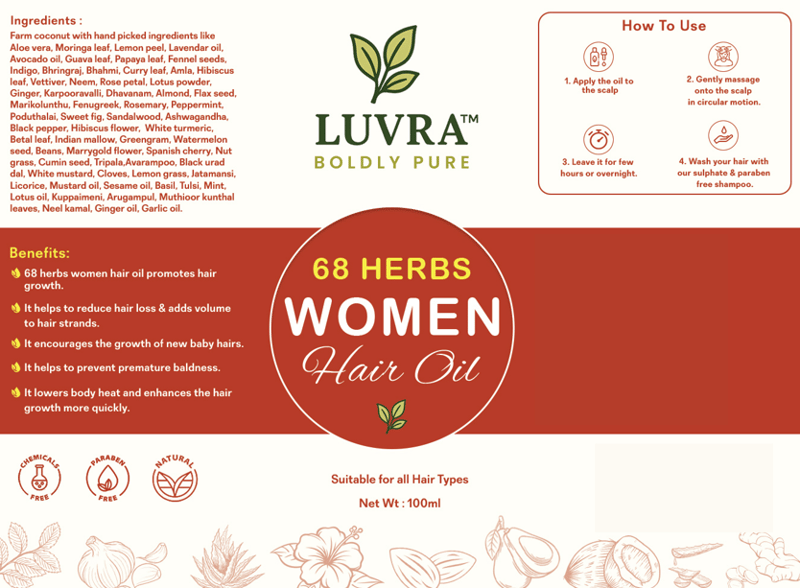 Ingredients :

Farm coconut with hand picked ingredients like Aloe vera, Moringa leaf, Lemon peel, Lavendar oil, Avocado oil, Guava leaf, Papaya leaf, Fennel seeds, Indigo, Bhringraj, Bhahmi, Curry leaf, Amla, Hibiscus leaf, Vettiver, Neem, Rose petal, Lotus powder, Ginger, Karpooravalli, Dhavanam, Almond, Flax seed, Marikolunthu, Fenugreek, Rosemary, Peppermint, Poduthalai, Sweet fig, Sandalwood, Ashwagandha, Black pepper, Hibiscus flower, White turmeric, Betal leaf, Indian mallow, Greengram, Watermelon seed, Beans, Marrygold flower, Spanish cherry, Nut grass, Cumin seed, Tripala,Avarampoo, Black urad dal, White mustard, Cloves, Lemon grass, Jatamansi, Licorice, Mustard oil, Sesame oil, Basil, Tulsi, Mint, Lotus oil, Kuppaimeni, Arugampul, Muthioor kunthal leaves, Neel kamal, Ginger oil, Garlic oil.

LUVRA™
BOLDLY PURE

How To Use

1. Apply the oil to the scalp

2. Gently massage onto the scalp in circular motion.

3. Leave it for few hours or overnight.

4. Wash your hair with our sulphate & paraben free shampoo.

Benefits:

68 herbs women hair oil promotes hair growth.

It helps to reduce hair loss & adds volume to hair strands.

It encourages the growth of new baby hairs.

It helps to prevent premature baldness.

It lowers body heat and enhances the hair growth more quickly.

68 HERBS
WOMEN
Hair Oil

CHEMICALS FREE
PARABEN FREE
NATURAL

Suitable for all Hair Types

Net Wt : 100ml